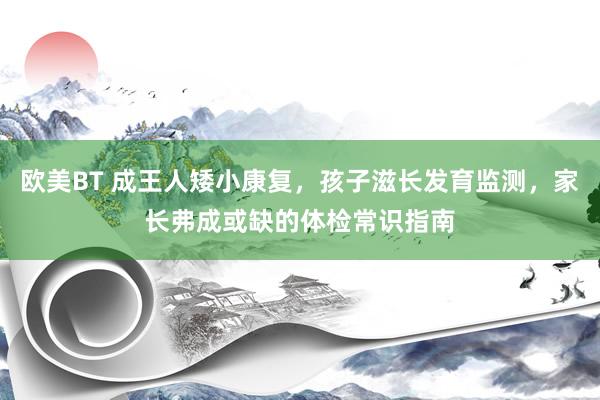 欧美BT 成王人矮小康复，孩子滋长发育监测，家长弗成或缺的体检常识指南